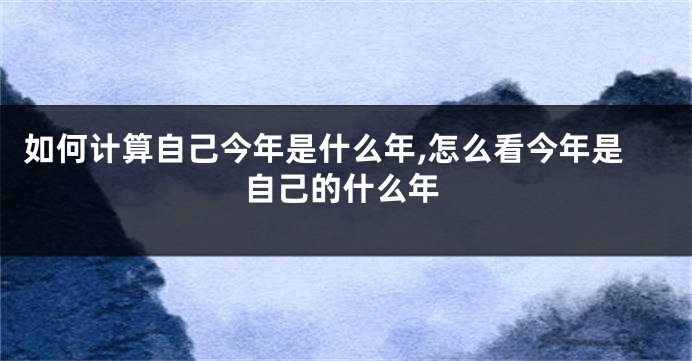 如何计算自己今年是什么年,怎么看今年是自己的什么年